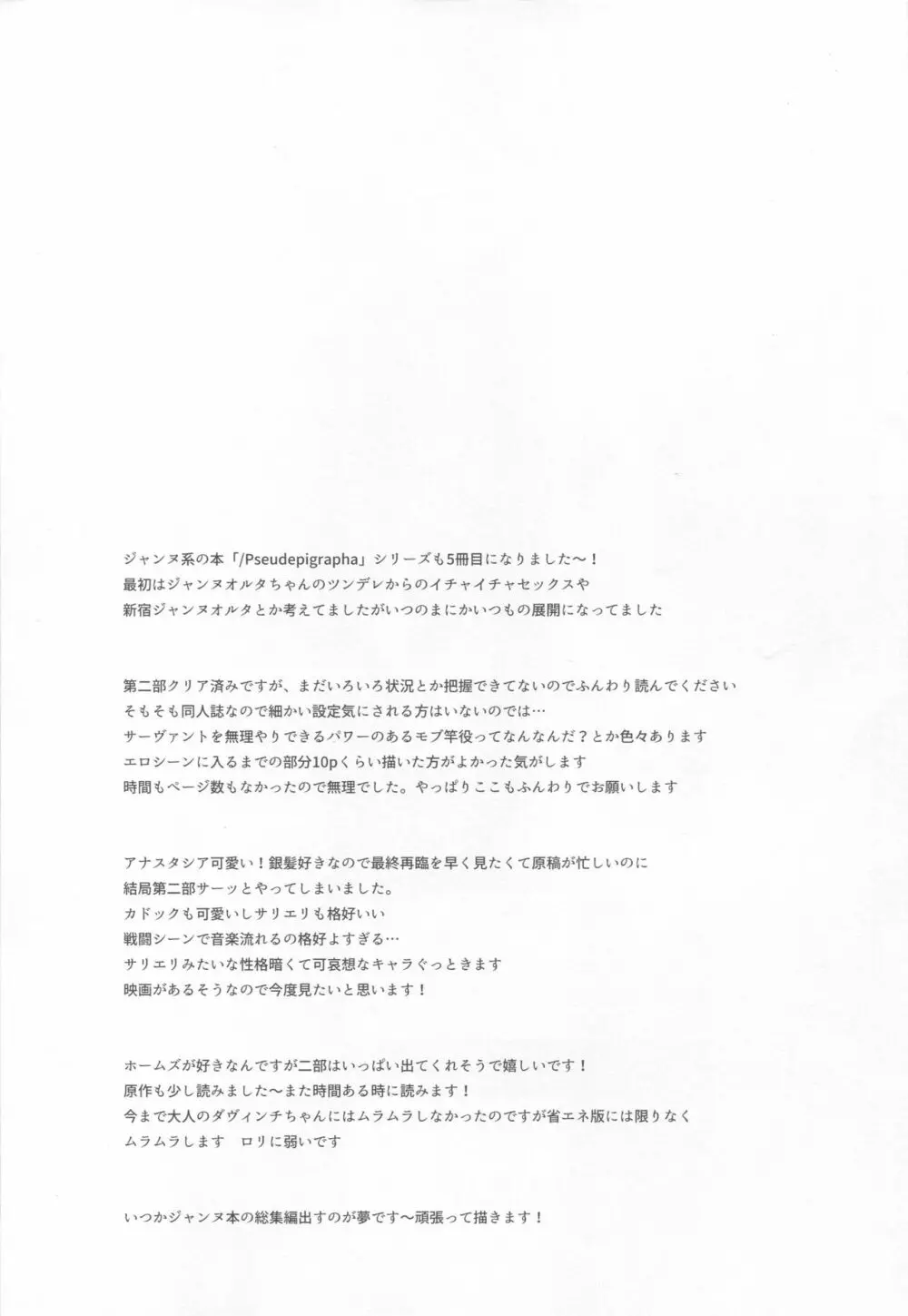 ジャンヌ系の本「/Pseudepigrapha」シリーズも5冊目になりました〜！
最初はジャンヌオルタちゃんのツンデレからのイチャイチャセックスや
新宿ジャンヌオルタとか考えてましたがいつのまにかいつもの展開になってました

第二部クリア済みですが、まだいろいろ状況とか把握できてないのでふんわり読んでください
そもそも同人誌なので細かい設定気にされる方はいないのでは…
サーヴァントを無理やりできるパワーのあるモブ竿役ってなんなんだ？とか色々あります
エロシーンに入るまでの部分10pくらい描いた方がよかった気がします
時間もページ数もなかったので無理でした。やっぱりここもふんわりでお願いします

アナスタシア可愛い！銀髪好きなので最終再臨を早く見たくて原稿が忙しいのに
結局第二部サーッとやってしまいました。
カドックも可愛いしサリエリも格好いい
戦闘シーンで音楽流れるの格好よすぎる…
サリエリみたいな性格暗くて可哀想なキャラぐっときます
映画があるそうなので今度見たいと思います！

ホームズが好きなんですが二部はいっぱい出てくれそうで嬉しいです！
原作も少し読みました〜また時間ある時に読みます！
今まで大人のダヴィンチちゃんにはムラムラしなかったのですが省エネ版には限りなく
ムラムラします　ロリに弱いです

いつかジャンヌ本の総集編出すのが夢です〜頑張って描きます！